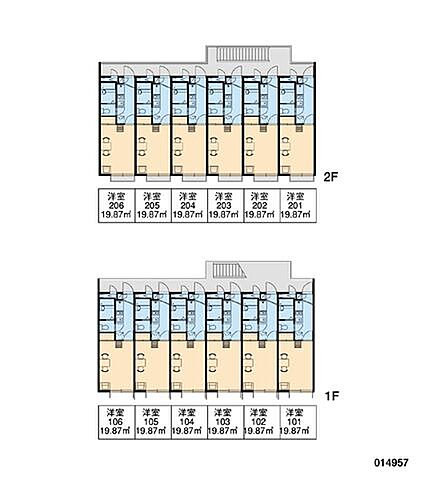 2F

| 洋室 206 19.87㎡ | 洋室 205 19.87㎡ | 洋室 204 19.87㎡ | 洋室 203 19.87㎡ | 洋室 202 19.87㎡ | 洋室 201 19.87㎡ |
|---|---|---|---|---|---|

1F

| 洋室 106 19.87㎡ | 洋室 105 19.87㎡ | 洋室 104 19.87㎡ | 洋室 103 19.87㎡ | 洋室 102 19.87㎡ | 洋室 101 19.87㎡ |
|---|---|---|---|---|---|

014957